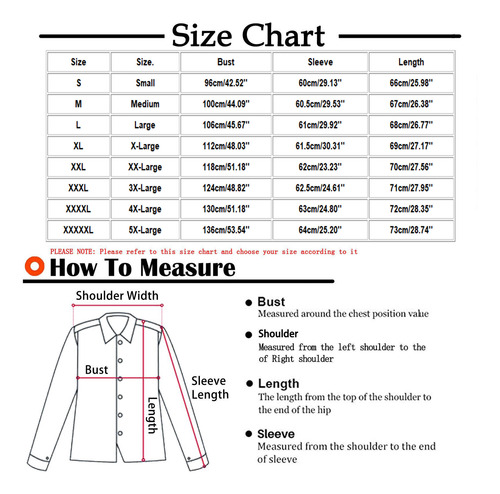 Size Chart

| Size | Size. | Bust | Sleeve | Length |
|---|---|---|---|---|
| S | Small | 96cm/42.52'' | 60cm/29.13'' | 66cm/25.98'' |
| M | Medium | 100cm/44.09'' | 60.5cm/29.53'' | 67cm/26.38'' |
| L | Large | 106cm/45.67'' | 61cm/29.92'' | 68cm/26.77'' |
| XL | X-Large | 112cm/48.03'' | 61.5cm/30.31'' | 69cm/27.17'' |
| XXL | XX-Large | 118cm/51.18'' | 62cm/23.23'' | 70cm/27.56'' |
| XXXL | 3X-Large | 124cm/48.82'' | 62.5cm/24.61'' | 71cm/27.95'' |
| XXXXL | 4X-Large | 130cm/51.18'' | 63cm/24.80'' | 72cm/28.35'' |
| XXXXXL | 5X-Large | 136cm/53.54'' | 64cm/25.20'' | 73cm/28.74'' |

PLEASE NOTE: Please refer to this size chart and choose your size according to it

How To Measure

Shoulder Width

Bust

Sleeve Length

Length

Bust
Measured around the chest position value

Shoulder
Measured from the left shoulder to the of Right shoulder

Length
The length from the top of the shoulder to the end of the hip

Sleeve
Measured from the shoulder to the end of sleeve